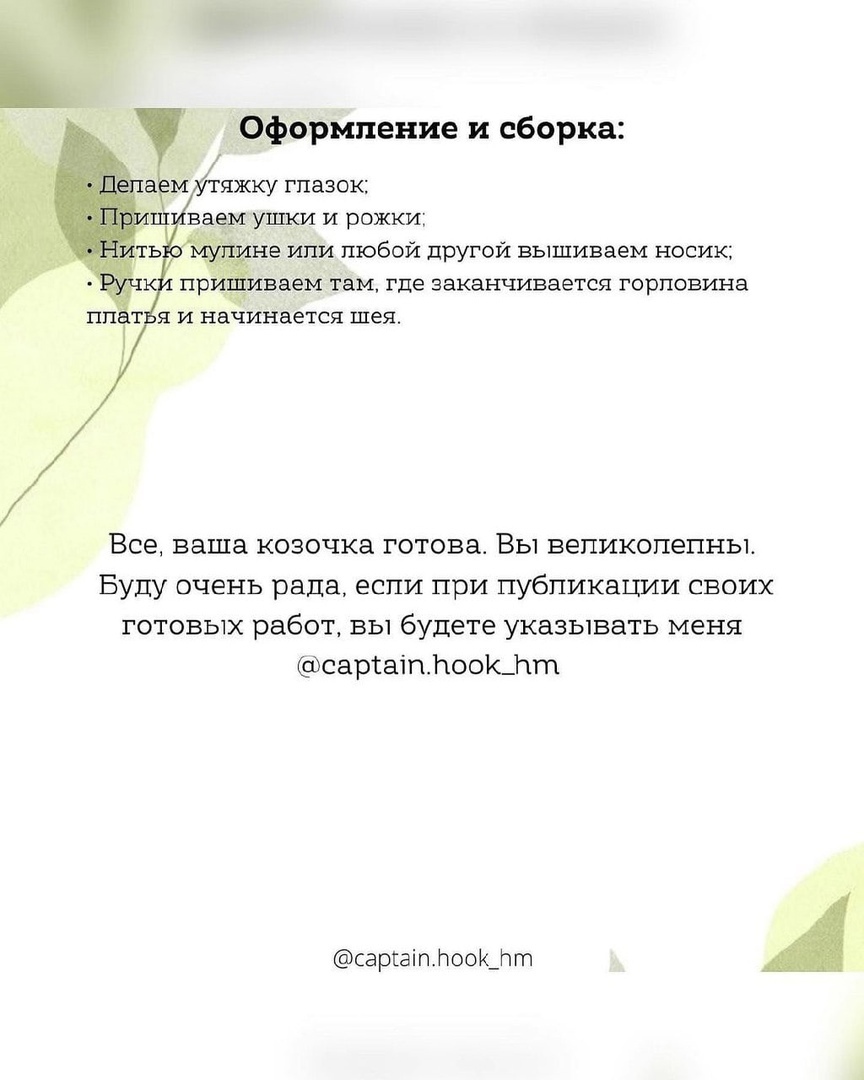 Оформление и сборка:

• Делаем утяжку глазок;
• Пришиваем ушки и рожки;
• Нитью мулине или любой другой вышиваем носик;
• Ручки пришиваем там, где заканчивается горловина платья и начинается шея.

Все, ваша козочка готова. Вы великолепны. Буду очень рада, если при публикации своих готовых работ, вы будете указывать меня @captain.hook_hm

@captain.hook_hm